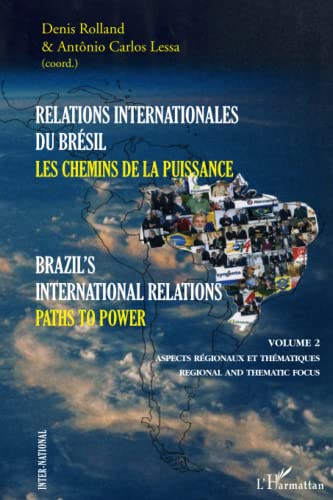 Denis Rolland
& Antônio Carlos Lessa
(coord.)

RELATIONS INTERNATIONALES DU BRÉSIL
LES CHEMINS DE LA PUISSANCE

BRAZIL'S INTERNATIONAL RELATIONS
PATHS TO POWER

VOLUME 2
ASPECTS RÉGIONAUX ET THÉMATIQUES
REGIONAL AND THEMATIC FOCUS

INTER-NATIONAL

L'Harmattan